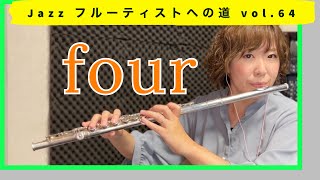 Jazz フルーティストへの道 vol.64

four